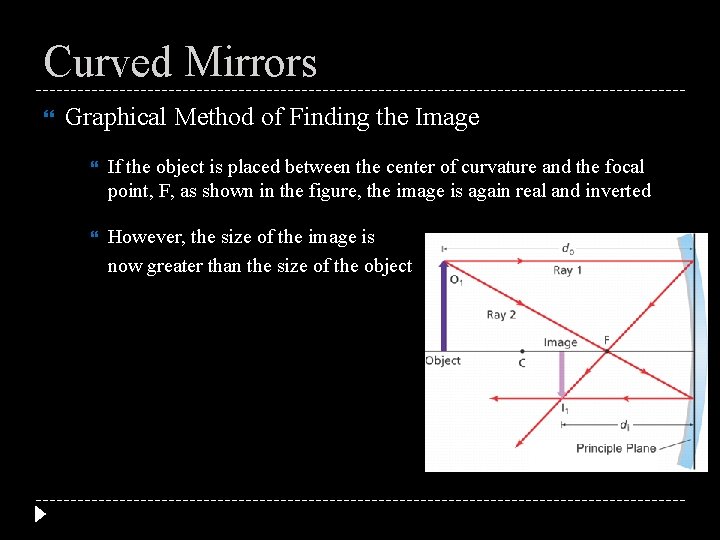 Curved Mirrors

“ Graphical Method of Finding the Image

“ If the object is placed between the center of curvature and the focal point, F, as shown in the figure, the image is again real and inverted

“ However, the size of the image is now greater than the size of the object

$d_o$
Ray 1
$O_1$
Ray 2
Image
F
Object
C
$I_1$
$d_i$
Principle Plane